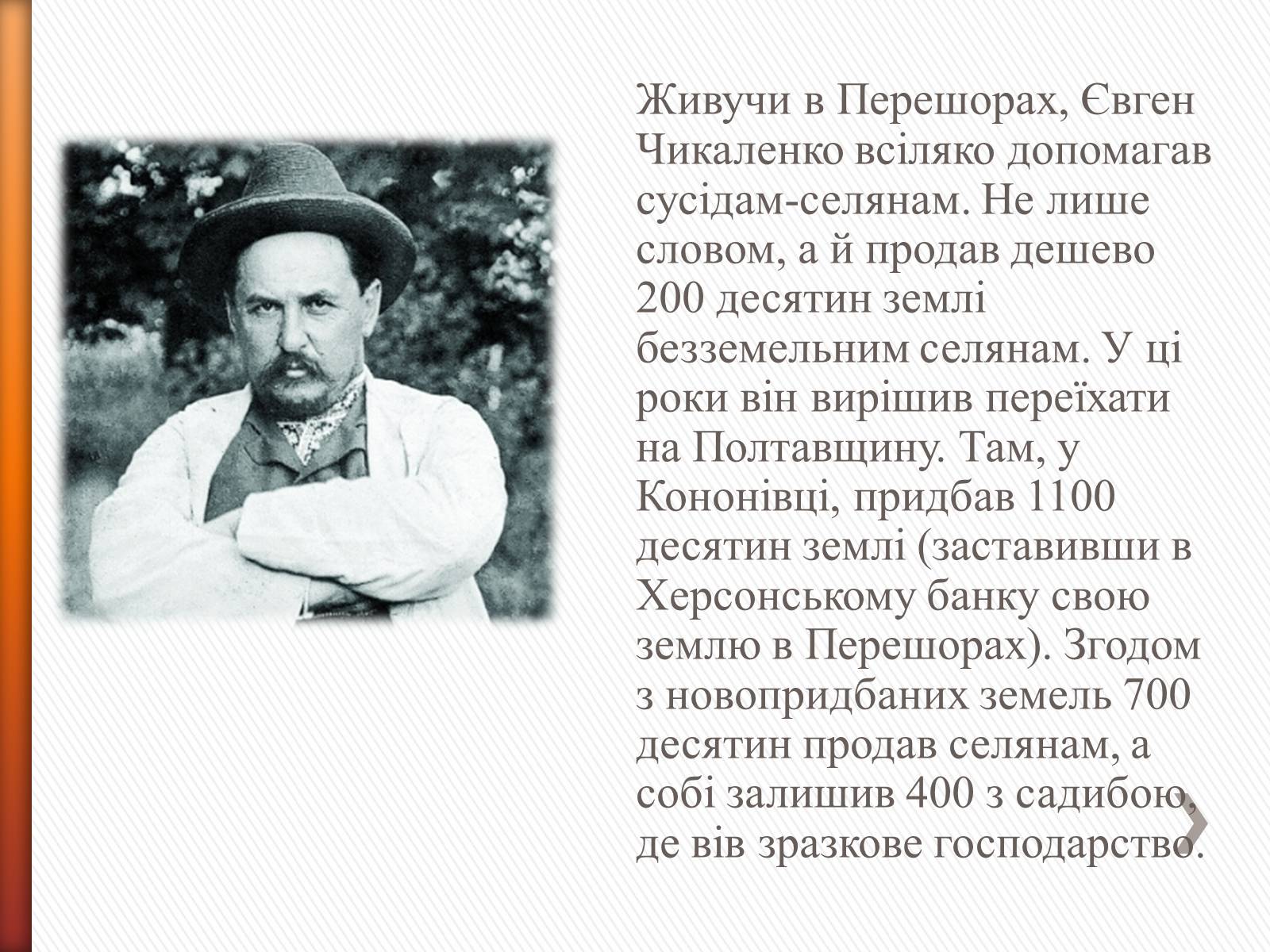 Живучи в Перешорах, Євген Чикаленко всіляко допомагав сусідам-селянам. Не лише словом, а й продав дешево 200 десятин землі безземельним селянам. У ці роки він вирішив переїхати на Полтавщину. Там, у Кононівці, придбав 1100 десятин землі (заставивши в Херсонському банку свою землю в Перешорах). Згодом з новопридбаних земель 700 десятин продав селянам, а собі залишив 400 з садибою, де вів зразкове господарство.